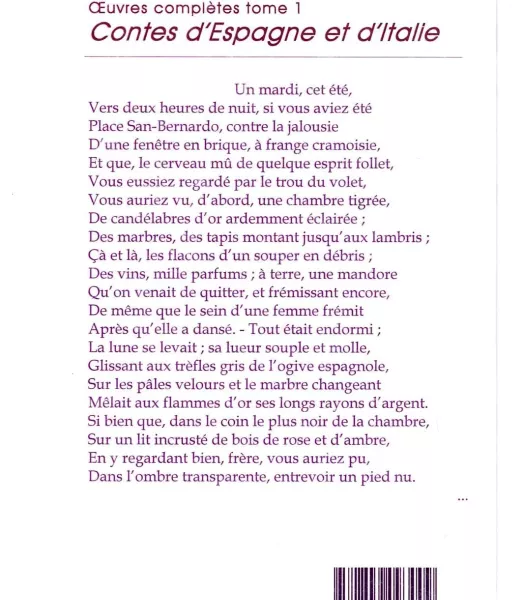 Œuvres complètes tome 1
Contes d'Espagne et d'Italie

Un mardi, cet été,
Vers deux heures de nuit, si vous aviez été
Place San-Bernardo, contre la jalousie
D'une fenêtre en brique, à frange cramoisie,
Et que, le cerveau mû de quelque esprit follet,
Vous eussiez regardé par le trou du volet,
Vous auriez vu, d'abord, une chambre tigrée,
De candélabres d'or ardemment éclairée ;
Des marbres, des tapis montant jusqu'aux lambris ;
Çà et là, les flacons d'un souper en débris ;
Des vins, mille parfums ; à terre, une mandore
Qu'on venait de quitter, et frémissant encore,
De même que le sein d'une femme frémit
Après qu'elle a dansé. - Tout était endormi ;
La lune se levait ; sa lueur souple et molle,
Glissant aux trèfles gris de l'ogive espagnole,
Sur les pâles velours et le marbre changeant
Mêlait aux flammes d'or ses longs rayons d'argent.
Si bien que, dans le coin le plus noir de la chambre,
Sur un lit incrusté de bois de rose et d'ambre,
En y regardant bien, frère, vous auriez pu,
Dans l'ombre transparente, entrevoir un pied nu.

...